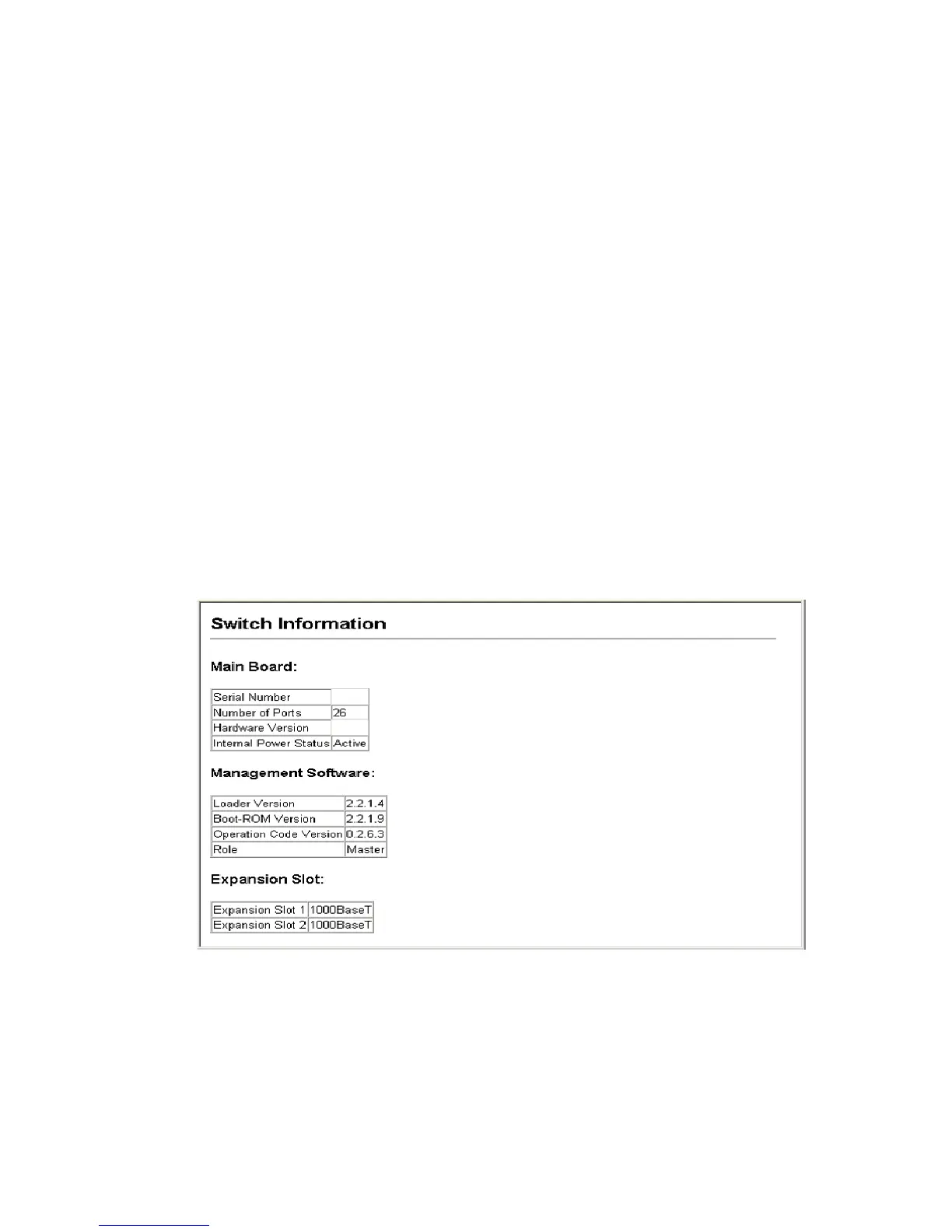 Switch Information

Main Board:

| Serial Number |  |
|---|---|
| Number of Ports | 26 |
| Hardware Version |  |
| Internal Power Status | Active |

Management Software:

| Loader Version | 2.2.1.4 |
|---|---|
| Boot-ROM Version | 2.2.1.9 |
| Operation Code Version | 0.2.6.3 |
| Role | Master |

Expansion Slot:

| Expansion Slot 1 | 1000BaseT |
|---|---|
| Expansion Slot 2 | 1000BaseT |